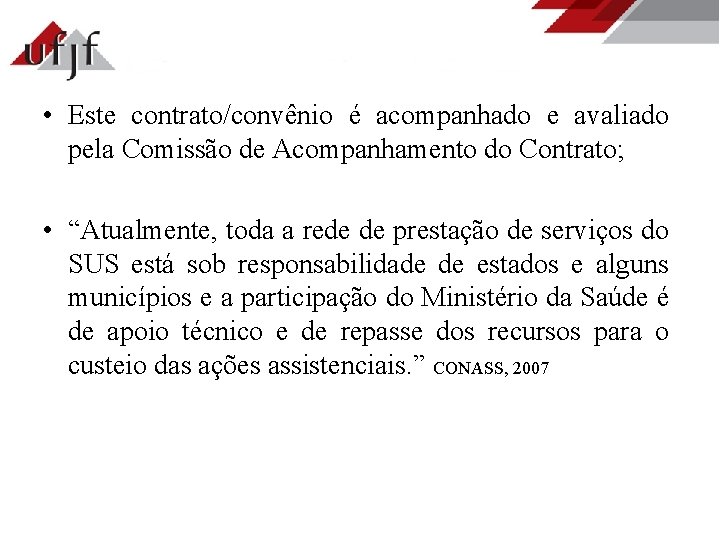 ufjf

• Este contrato/convênio é acompanhado e avaliado pela Comissão de Acompanhamento do Contrato;

• “Atualmente, toda a rede de prestação de serviços do SUS está sob responsabilidade de estados e alguns municípios e a participação do Ministério da Saúde é de apoio técnico e de repasse dos recursos para o custeio das ações assistenciais.” CONASS, 2007